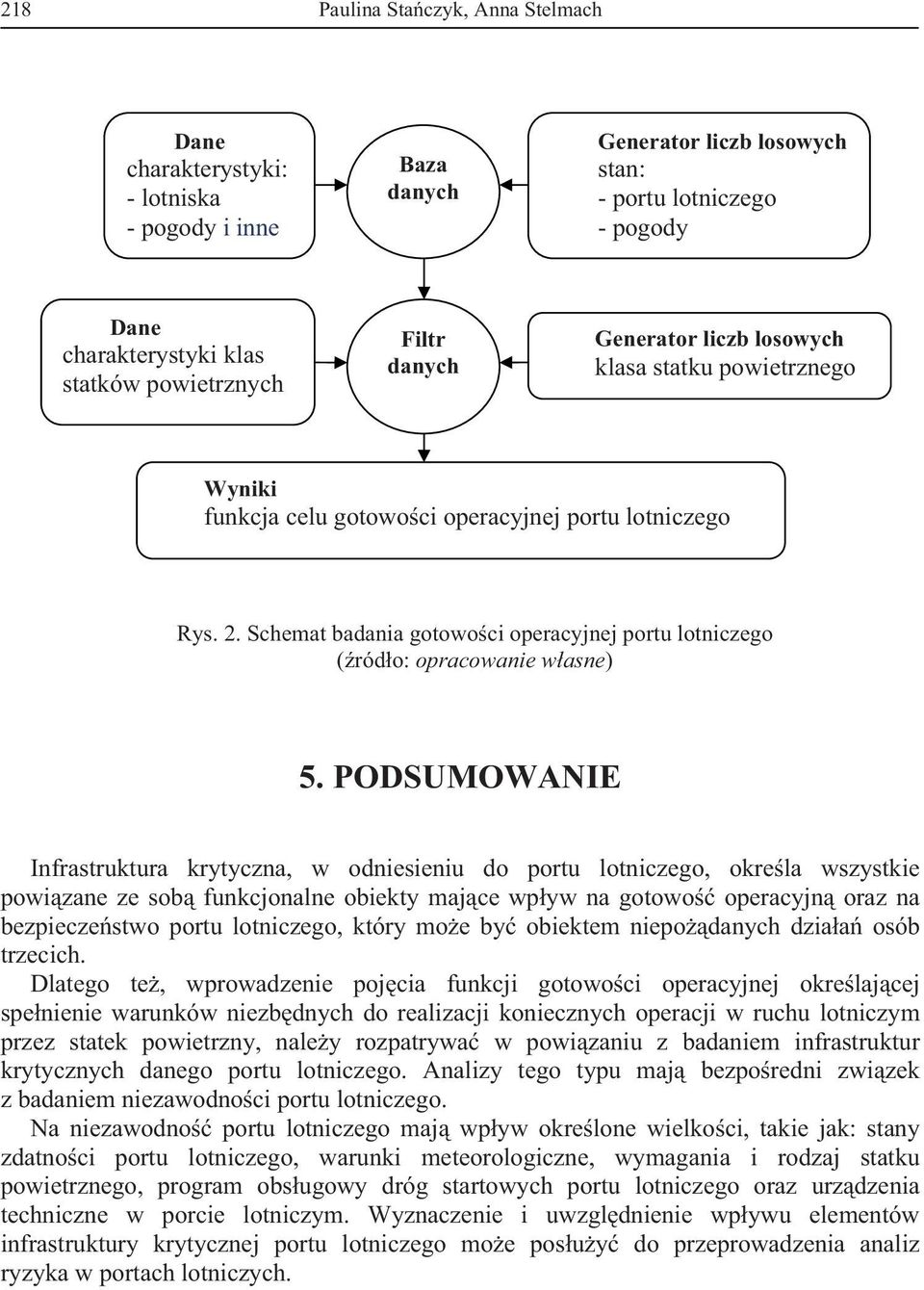 218 Paulina Stańczyk, Anna Stelmach

Dane
charakterystyki:
- lotniska
- pogody i inne

Baza
danych

Generator liczb losowych
stan:
- portu lotniczego
- pogody

Dane
charakterystyki klas
statków powietrznych

Filtr
danych

Generator liczb losowych
klasa statku powietrznego

Wyniki
funkcja celu gotowości operacyjnej portu lotniczego

Rys. 2. Schemat badania gotowości operacyjnej portu lotniczego
(źródło: opracowanie własne)

5. PODSUMOWANIE

Infrastruktura krytyczna, w odniesieniu do portu lotniczego, określa wszystkie powiązane ze sobą funkcjonalne obiekty mające wpływ na gotowość operacyjną oraz na bezpieczeństwo portu lotniczego, który może być obiektem niepożądanych działań osób trzecich.

Dlatego też, wprowadzenie pojęcia funkcji gotowości operacyjnej określającej spełnienie warunków niezbędnych do realizacji koniecznych operacji w ruchu lotniczym przez statek powietrzny, należy rozpatrywać w powiązaniu z badaniem infrastruktur krytycznych danego portu lotniczego. Analizy tego typu mają bezpośredni związek z badaniem niezawodności portu lotniczego.

Na niezawodność portu lotniczego mają wpływ określone wielkości, takie jak: stany zdatności portu lotniczego, warunki meteorologiczne, wymagania i rodzaj statku powietrznego, program obsługowy dróg startowych portu lotniczego oraz urządzenia techniczne w porcie lotniczym. Wyznaczenie i uwzględnienie wpływu elementów infrastruktury krytycznej portu lotniczego może posłużyć do przeprowadzenia analiz ryzyka w portach lotniczych.